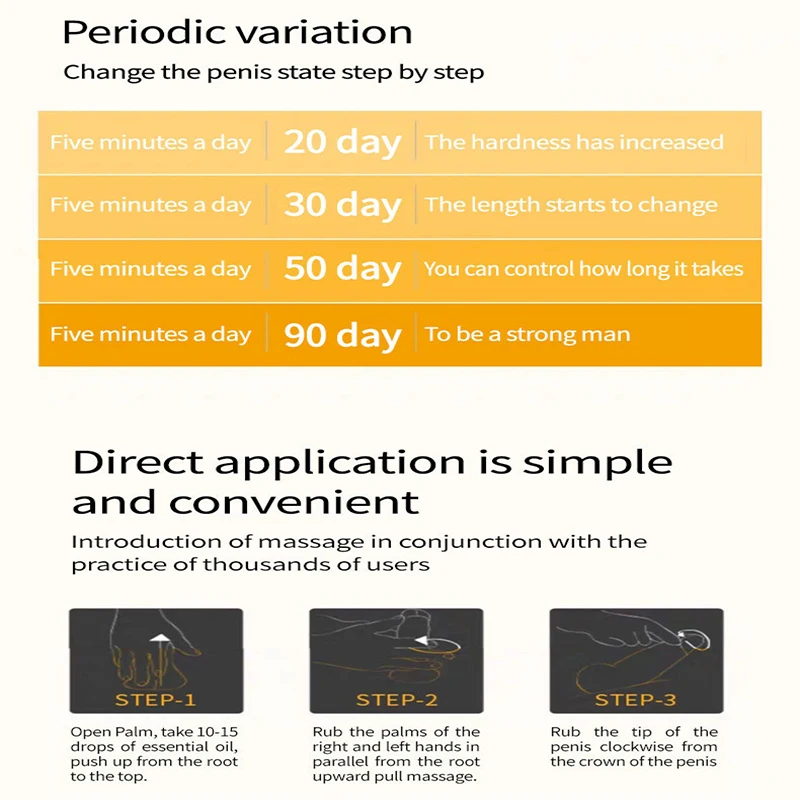 Periodic variation

Change the penis state step by step

| Five minutes a day | 20 day | The hardness has increased |
|---|---|---|
| Five minutes a day | 30 day | The length starts to change |
| Five minutes a day | 50 day | You can control how long it takes |
| Five minutes a day | 90 day | To be a strong man |

Direct application is simple and convenient

Introduction of massage in conjunction with the practice of thousands of users

STEP-1

Open Palm, take 10-15 drops of essential oil, push up from the root to the top.

STEP-2

Rub the palms of the right and left hands in parallel from the root upward pull massage.

STEP-3

Rub the tip of the penis clockwise from the crown of the penis